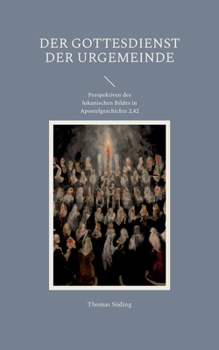 DER GOTTESDIENST DER URGEMEINDE

Perspektiven des lukanischen Bildes in Apostelgeschichte 2,42

Thomas Söding